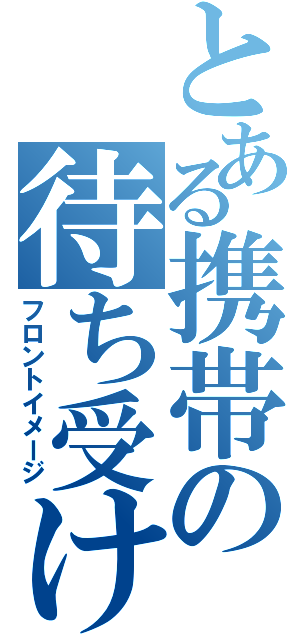 とある携帯の待ち受け

フロントイメージ